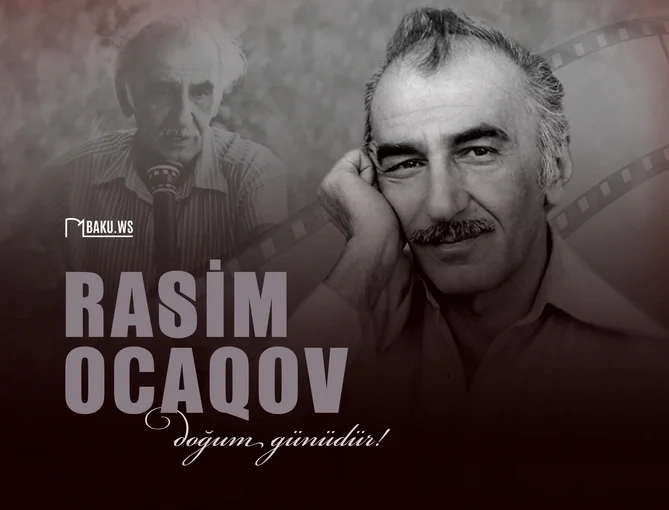 BAKU.WS

RASİM OCAQOV

doğum günüdür!